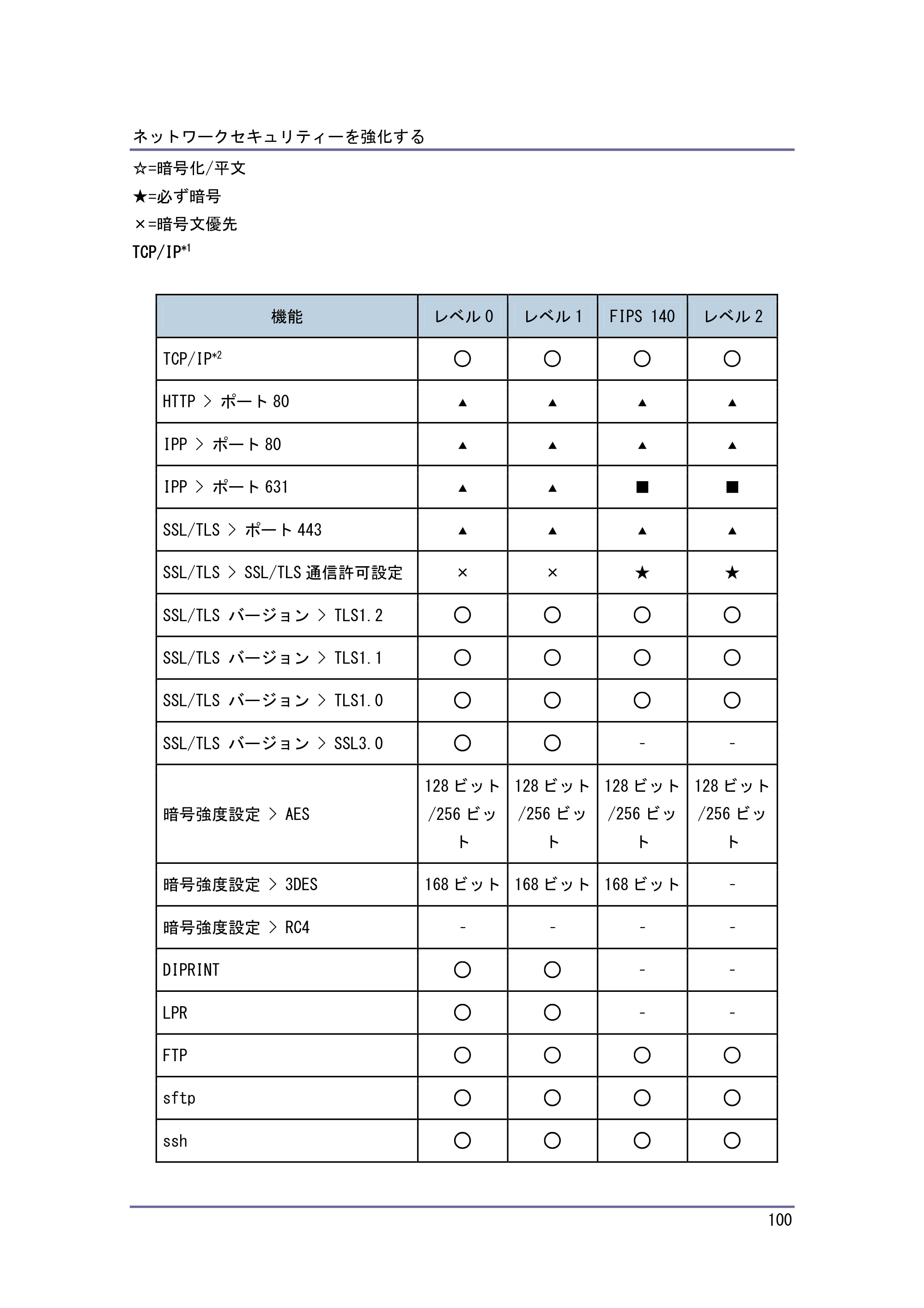 ネットワークセキュリティーを強化する

☆=暗号化/平文

★=必ず暗号

×=暗号文優先

TCP/IP$^{*1}$

| 機能 | レベル0 | レベル1 | FIPS 140 | レベル2 |
|---|---|---|---|---|
| TCP/IP$^{*2}$ | ○ | ○ | ○ | ○ |
| HTTP > ポート80 | ▲ | ▲ | ▲ | ▲ |
| IPP > ポート80 | ▲ | ▲ | ▲ | ▲ |
| IPP > ポート631 | ▲ | ▲ | ■ | ■ |
| SSL/TLS > ポート443 | ▲ | ▲ | ▲ | ▲ |
| SSL/TLS > SSL/TLS通信許可設定 | × | × | ★ | ★ |
| SSL/TLS バージョン > TLS1.2 | ○ | ○ | ○ | ○ |
| SSL/TLS バージョン > TLS1.1 | ○ | ○ | ○ | ○ |
| SSL/TLS バージョン > TLS1.0 | ○ | ○ | ○ | ○ |
| SSL/TLS バージョン > SSL3.0 | ○ | ○ | - | - |
| 暗号強度設定 > AES | 128ビット/256ビット | 128ビット/256ビット | 128ビット/256ビット | 128ビット/256ビット |
| 暗号強度設定 > 3DES | 168ビット | 168ビット | 168ビット | - |
| 暗号強度設定 > RC4 | - | - | - | - |
| DIPRINT | ○ | ○ | - | - |
| LPR | ○ | ○ | - | - |
| FTP | ○ | ○ | ○ | ○ |
| sftp | ○ | ○ | ○ | ○ |
| ssh | ○ | ○ | ○ | ○ |

100